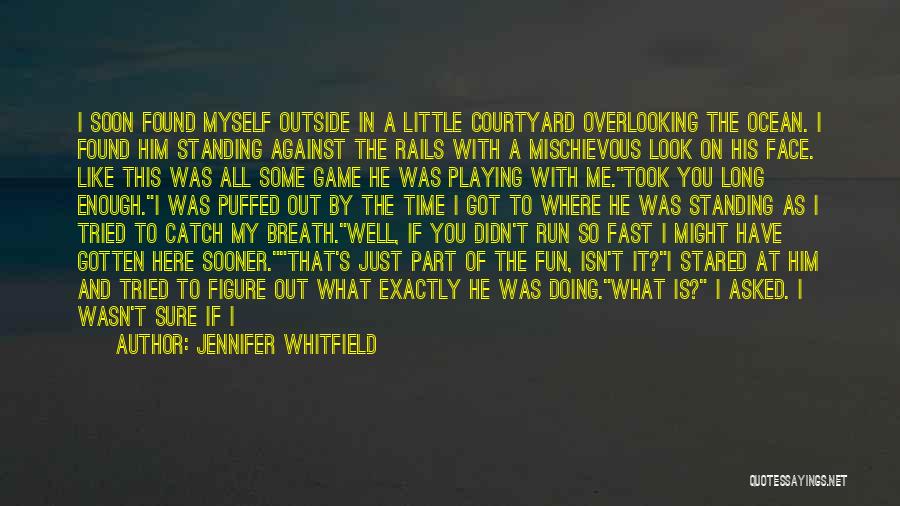 I SOON FOUND MYSELF OUTSIDE IN A LITTLE COURTYARD OVERLOOKING THE OCEAN. I FOUND HIM STANDING AGAINST THE RAILS WITH A MISCHIEVOUS LOOK ON HIS FACE. LIKE THIS WAS ALL SOME GAME HE WAS PLAYING WITH ME."TOOK YOU LONG ENOUGH."I WAS PUFFED OUT BY THE TIME I GOT TO WHERE HE WAS STANDING AS I TRIED TO CATCH MY BREATH."WELL, IF YOU DIDN'T RUN SO FAST I MIGHT HAVE GOTTEN HERE SOONER.""THAT'S JUST PART OF THE FUN, ISN'T IT?"I STARED AT HIM AND TRIED TO FIGURE OUT WHAT EXACTLY HE WAS DOING."WHAT IS?" I ASKED. I WASN'T SURE IF I

AUTHOR: JENNIFER WHITFIELD

QUOTESSAYINGS.NET